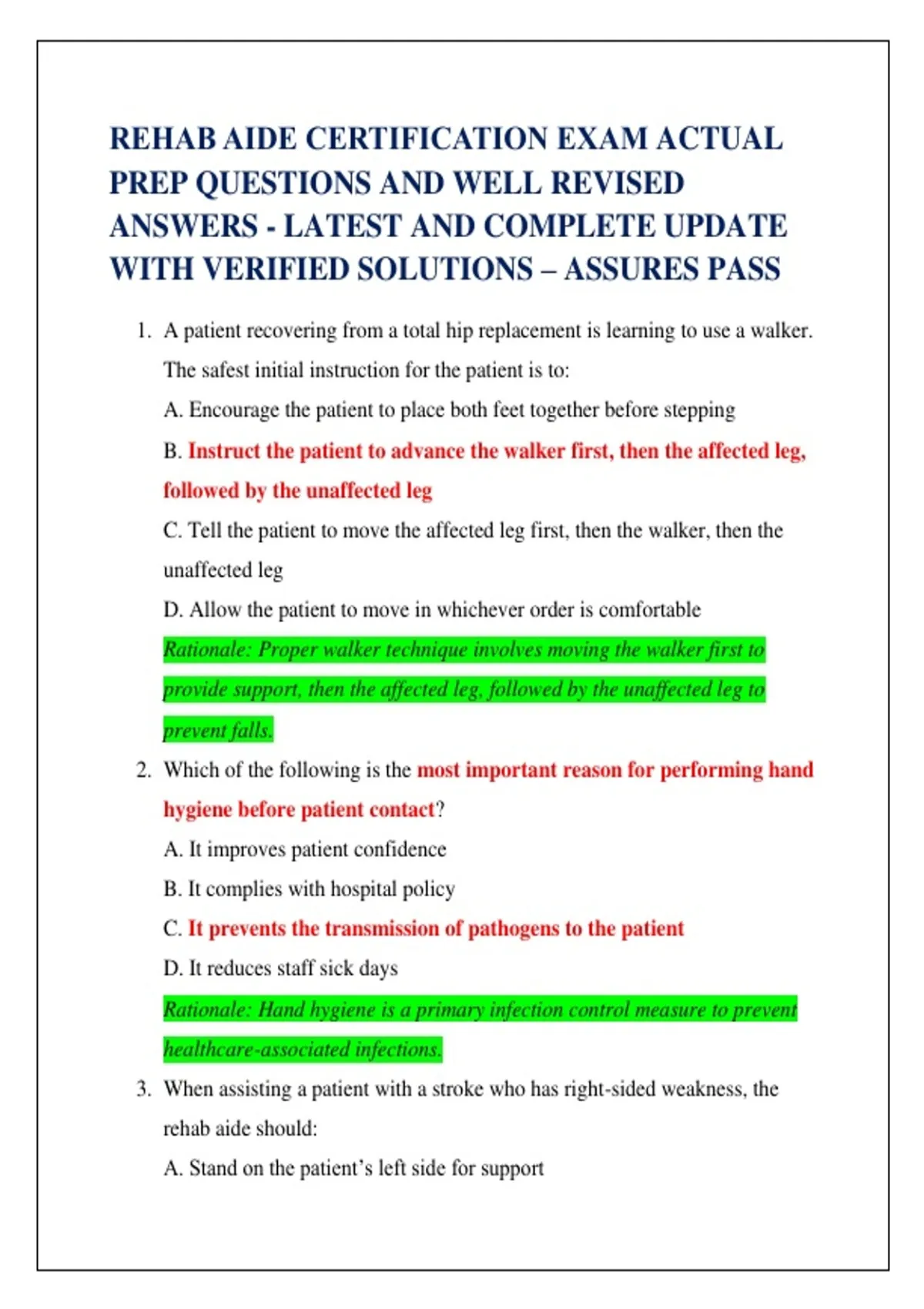 REHAB AIDE CERTIFICATION EXAM ACTUAL PREP QUESTIONS AND WELL REVISED ANSWERS - LATEST AND COMPLETE UPDATE WITH VERIFIED SOLUTIONS – ASSURES PASS

1. A patient recovering from a total hip replacement is learning to use a walker. The safest initial instruction for the patient is to:

A. Encourage the patient to place both feet together before stepping

B. Instruct the patient to advance the walker first, then the affected leg, followed by the unaffected leg

C. Tell the patient to move the affected leg first, then the walker, then the unaffected leg

D. Allow the patient to move in whichever order is comfortable

Rationale: Proper walker technique involves moving the walker first to provide support, then the affected leg, followed by the unaffected leg to prevent falls.

2. Which of the following is the most important reason for performing hand hygiene before patient contact?

A. It improves patient confidence

B. It complies with hospital policy

C. It prevents the transmission of pathogens to the patient

D. It reduces staff sick days

Rationale: Hand hygiene is a primary infection control measure to prevent healthcare-associated infections.

3. When assisting a patient with a stroke who has right-sided weakness, the rehab aide should:

A. Stand on the patient's left side for support